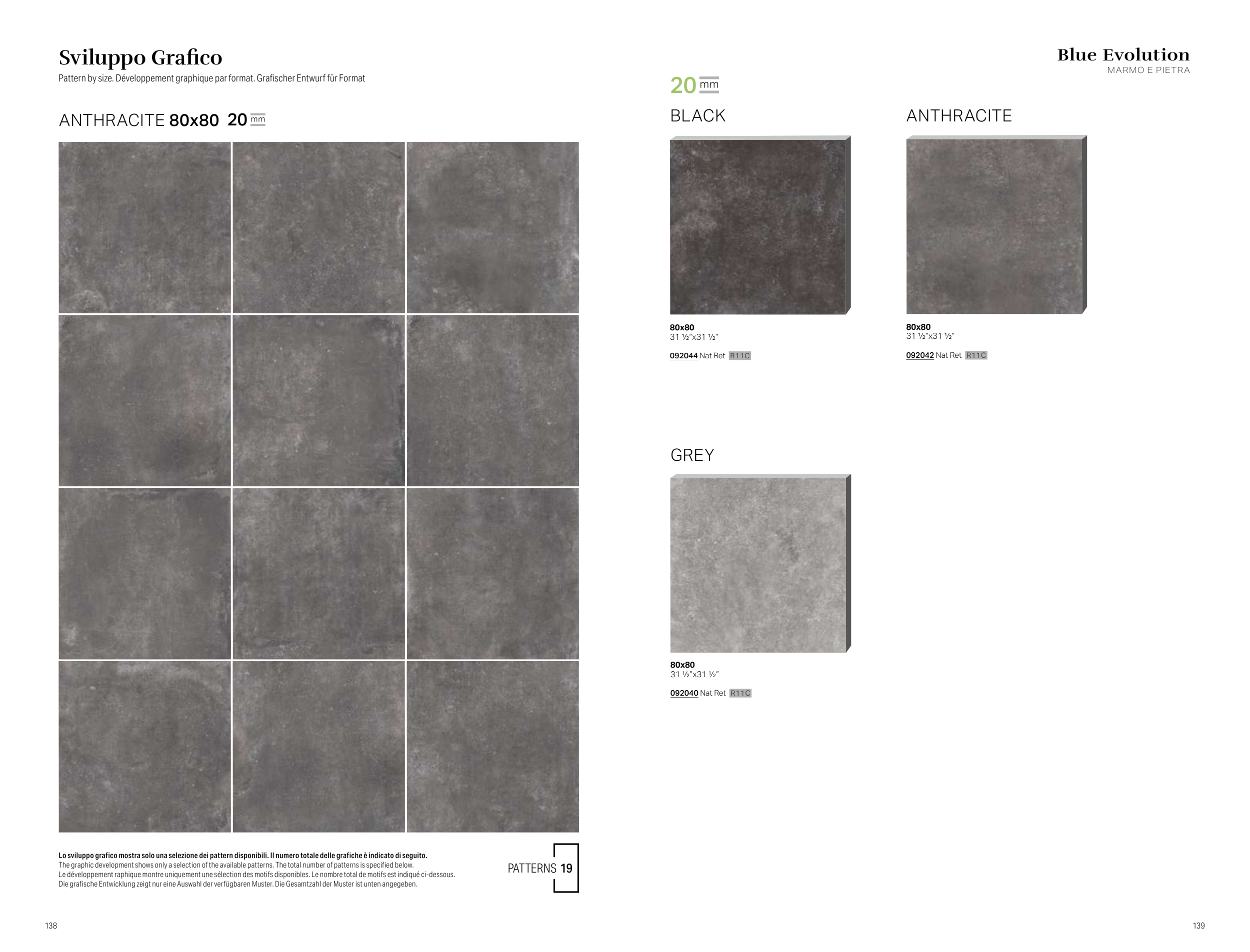 Sviluppo Grafico

Pattern by size. Développement graphique par format. Grafischer Entwurf für Format

ANTHRACITE 80x80 20 mm

Lo sviluppo grafico mostra solo una selezione dei pattern disponibili. Il numero totale delle grafiche è indicato di seguito.
The graphic development shows only a selection of the available patterns. The total number of patterns is specified below.
Le développement raphique montre uniquement une sélection des motifs disponibles. Le nombre total de motifs est indiqué ci-dessous.
Die grafische Entwicklung zeigt nur eine Auswahl der verfügbaren Muster. Die Gesamtzahl der Muster ist unten angegeben.

PATTERNS 19

138

Blue Evolution
MARMO E PIETRA

20 mm

BLACK

80x80
31 ½"x31 ½"

092044 Nat Ret R11C

ANTHRACITE

80x80
31 ½"x31 ½"

092042 Nat Ret R11C

GREY

80x80
31 ½"x31 ½"

092040 Nat Ret R11C

139